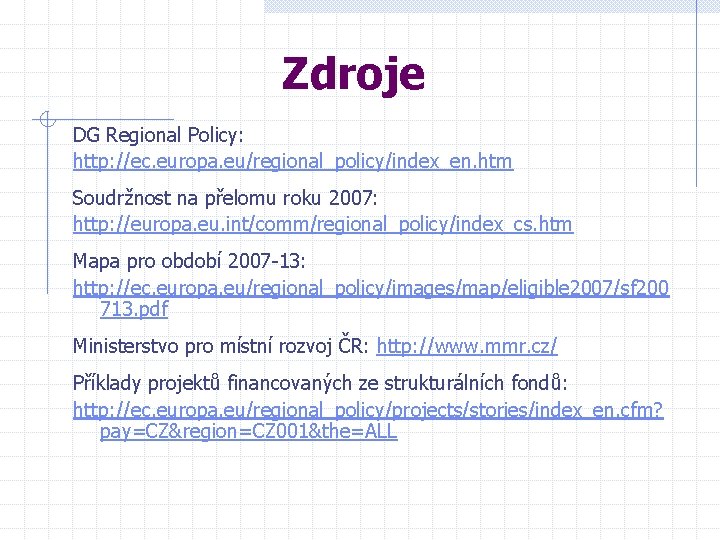 Zdroje

DG Regional Policy: http://ec.europa.eu/regional_policy/index_en.htm

Soudržnost na přelomu roku 2007: http://europa.eu.int/comm/regional_policy/index_cs.htm

Mapa pro období 2007-13: http://ec.europa.eu/regional_policy/images/map/eligible2007/sf200713.pdf

Ministerstvo pro místní rozvoj ČR: http://www.mmr.cz/

Příklady projektů financovaných ze strukturálních fondů: http://ec.europa.eu/regional_policy/projects/stories/index_en.cfm?pay=CZ&region=CZ001&the=ALL